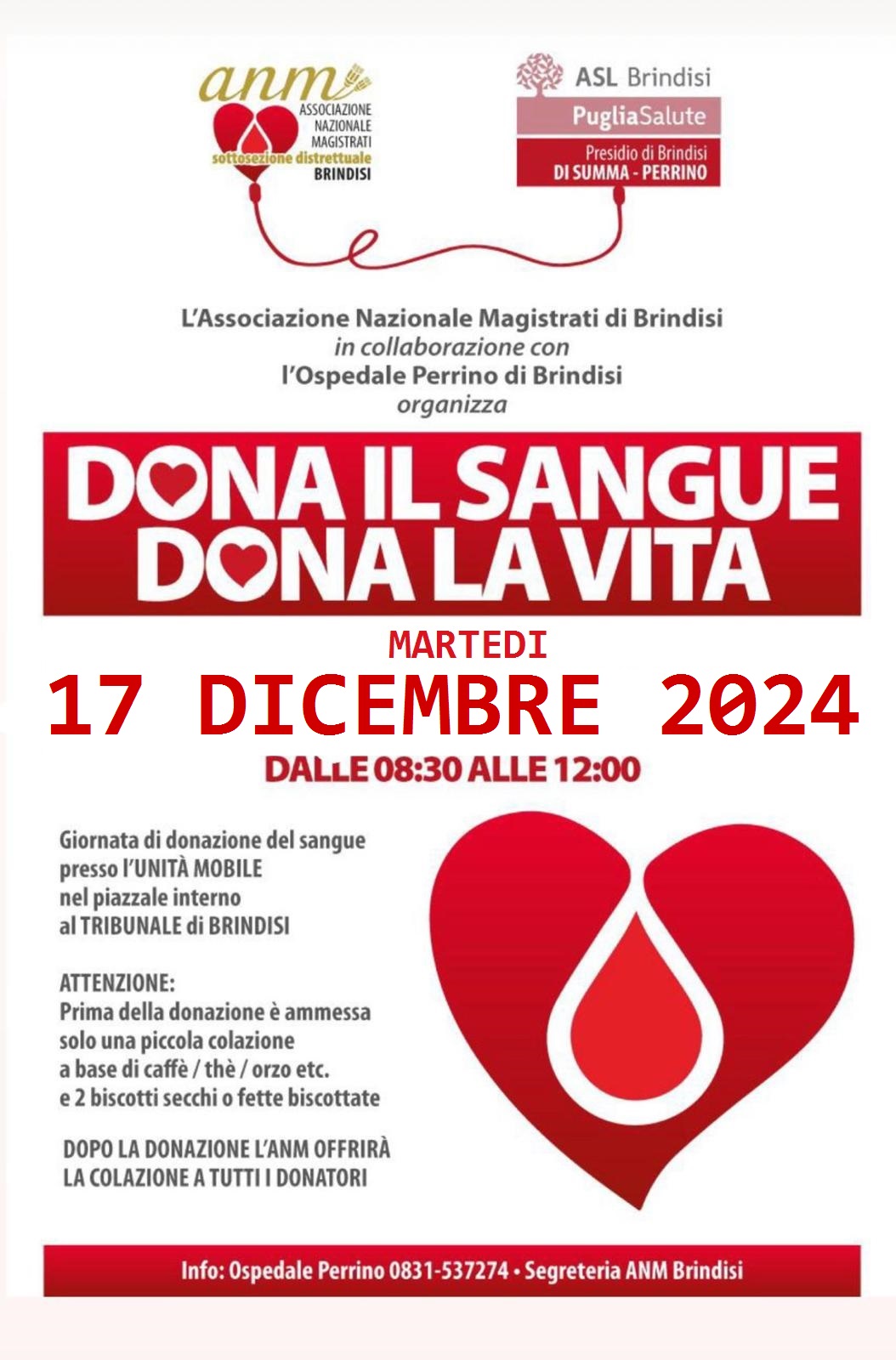 anm
ASSOCIAZIONE
NAZIONALE
MAGISTRATI
sottosezione distrettuale
BRINDISI

ASL Brindisi
PugliaSalute
Presidio di Brindisi
DI SUMMA - PERRINO

L'Associazione Nazionale Magistrati di Brindisi
in collaborazione con
l'Ospedale Perrino di Brindisi
organizza

DONA IL SANGUE
DONA LA VITA

MARTEDI
17 DICEMBRE 2024
DALLE 08:30 ALLE 12:00

Giornata di donazione del sangue
presso l'UNITÀ MOBILE
nel piazzale interno
al TRIBUNALE di BRINDISI

ATTENZIONE:
Prima della donazione è ammessa
solo una piccola colazione
a base di caffè / thè / orzo etc.
e 2 biscotti secchi o fette biscottate

DOPO LA DONAZIONE L'ANM OFFRIRÀ
LA COLAZIONE A TUTTI I DONATORI

Info: Ospedale Perrino 0831-537274 • Segreteria ANM Brindisi